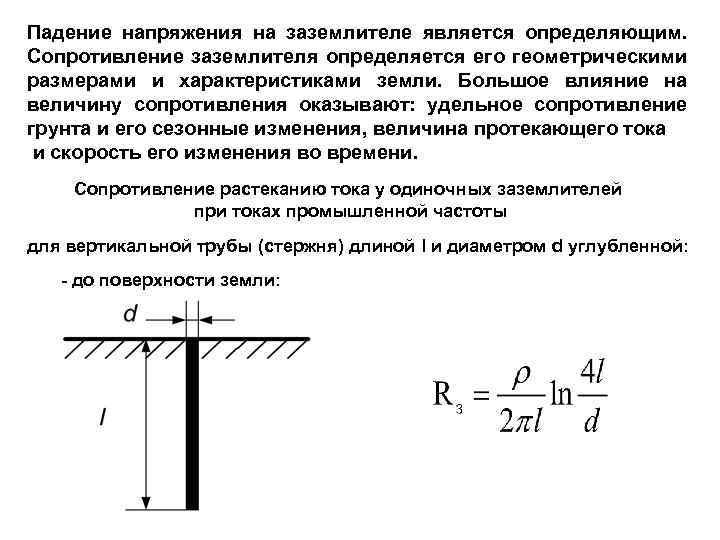 Падение напряжения на заземлителе является определяющим. Сопротивление заземлителя определяется его геометрическими размерами и характеристиками земли. Большое влияние на величину сопротивления оказывают: удельное сопротивление грунта и его сезонные изменения, величина протекающего тока и скорость его изменения во времени.

Сопротивление растеканию тока у одиночных заземлителей при токах промышленной частоты

для вертикальной трубы (стержня) длиной l и диаметром d углубленной:

- до поверхности земли:

d

l

$R_з = \frac{\rho}{2\pi l} \ln \frac{4l}{d}$